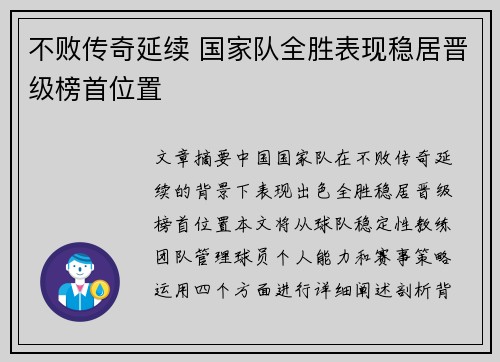 不败传奇延续 国家队全胜表现稳居晋级榜首位置

文章摘要中国国家队在不败传奇延续的背景下表现出色全胜稳居晋级榜首位置本文将从球队稳定性教练团队管理球员个人能力和赛事策略运用四个方面进行详细阐述剖析背